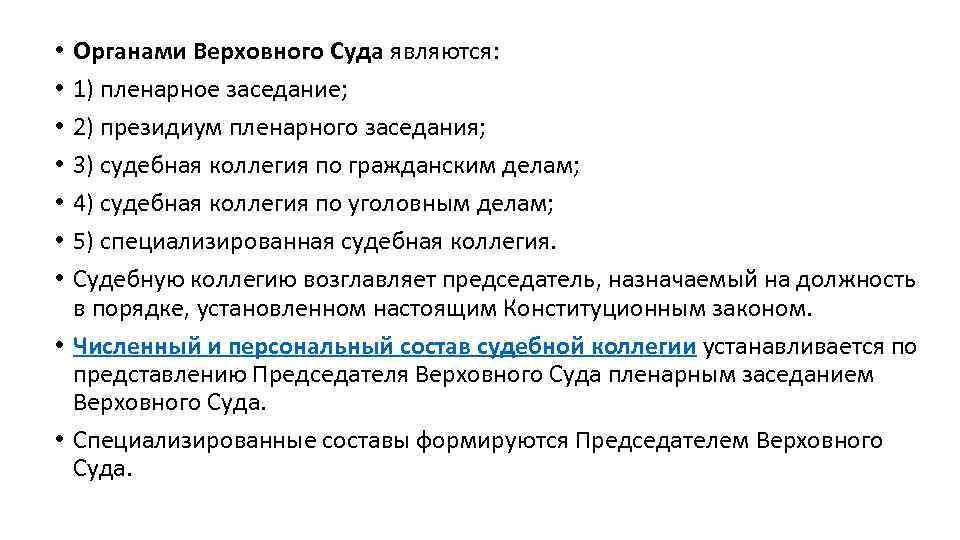 • Органами Верховного Суда являются:
• 1) пленарное заседание;
• 2) президиум пленарного заседания;
• 3) судебная коллегия по гражданским делам;
• 4) судебная коллегия по уголовным делам;
• 5) специализированная судебная коллегия.
• Судебную коллегию возглавляет председатель, назначаемый на должность в порядке, установленном настоящим Конституционным законом.
• Численный и персональный состав судебной коллегии устанавливается по представлению Председателя Верховного Суда пленарным заседанием Верховного Суда.
• Специализированные составы формируются Председателем Верховного Суда.